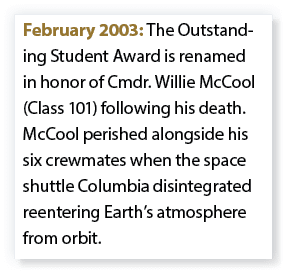 February 2003: The Outstanding Student Award is renamed in honor of Cmdr. Willie McCool (Class 101) following his death. McCool perished alongside his six crewmates when the space shuttle Columbia disintegrated reentering Earth’s atmosphere from orbit.